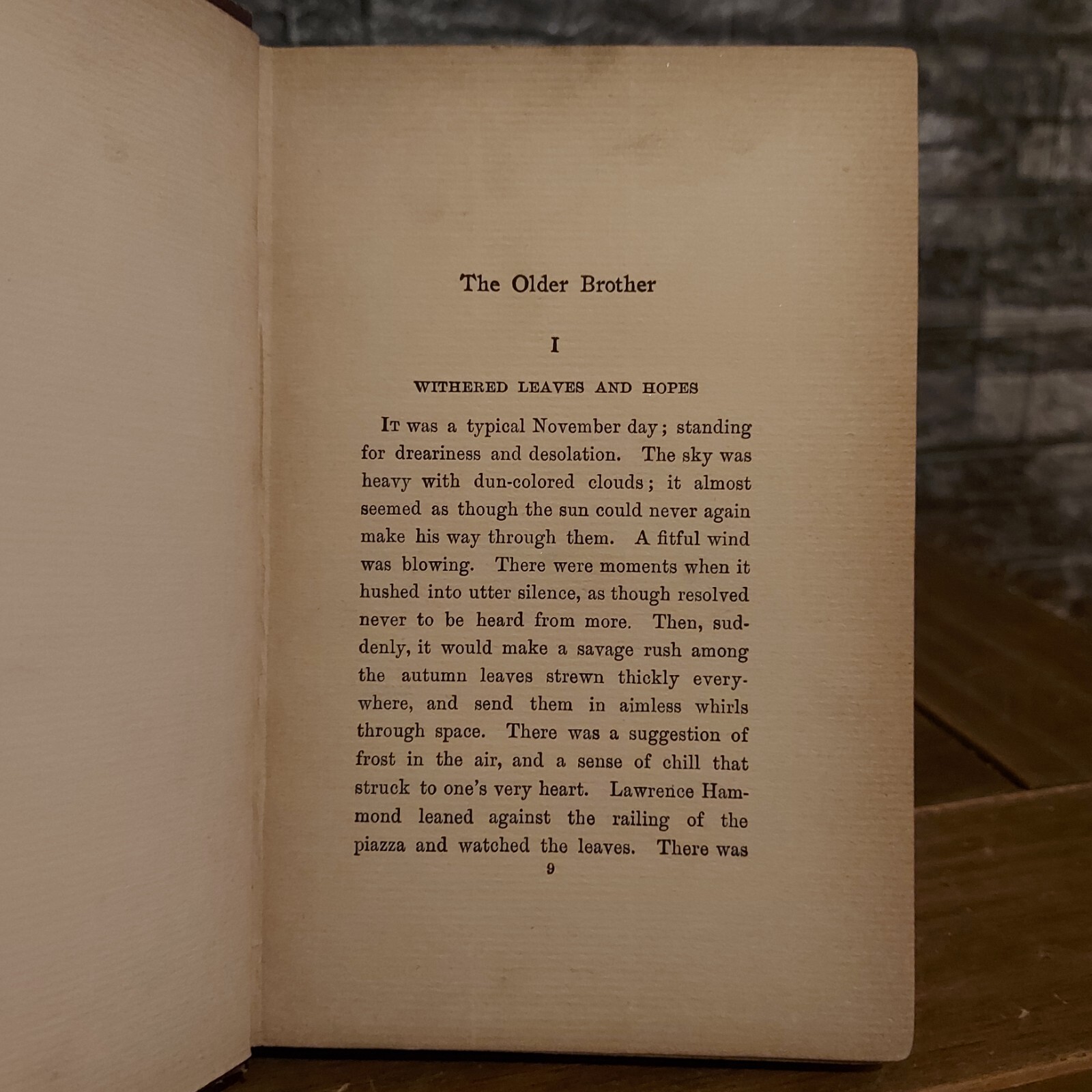 The Older Brother

I

WITHERED LEAVES AND HOPES

It was a typical November day; standing for dreariness and desolation. The sky was heavy with dun-colored clouds; it almost seemed as though the sun could never again make his way through them. A fitful wind was blowing. There were moments when it hushed into utter silence, as though resolved never to be heard from more. Then, suddenly, it would make a savage rush among the autumn leaves strewn thickly everywhere, and send them in aimless whirls through space. There was a suggestion of frost in the air, and a sense of chill that struck to one's very heart. Lawrence Hammond leaned against the railing of the piazza and watched the leaves. There was

9